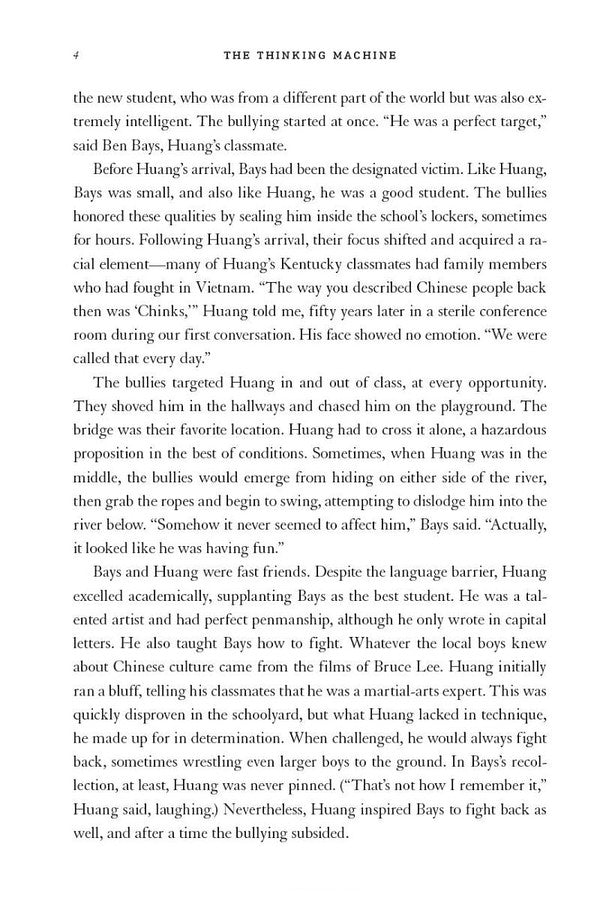 4 THE THINKING MACHINE

the new student, who was from a different part of the world but was also extremely intelligent. The bullying started at once. "He was a perfect target," said Ben Bays, Huang's classmate.

Before Huang's arrival, Bays had been the designated victim. Like Huang, Bays was small, and also like Huang, he was a good student. The bullies honored these qualities by sealing him inside the school's lockers, sometimes for hours. Following Huang's arrival, their focus shifted and acquired a racial element—many of Huang's Kentucky classmates had family members who had fought in Vietnam. "The way you described Chinese people back then was 'Chinks,'" Huang told me, fifty years later in a sterile conference room during our first conversation. His face showed no emotion. "We were called that every day."

The bullies targeted Huang in and out of class, at every opportunity. They shoved him in the hallways and chased him on the playground. The bridge was their favorite location. Huang had to cross it alone, a hazardous proposition in the best of conditions. Sometimes, when Huang was in the middle, the bullies would emerge from hiding on either side of the river, then grab the ropes and begin to swing, attempting to dislodge him into the river below. "Somehow it never seemed to affect him," Bays said. "Actually, it looked like he was having fun."

Bays and Huang were fast friends. Despite the language barrier, Huang excelled academically, supplanting Bays as the best student. He was a talented artist and had perfect penmanship, although he only wrote in capital letters. He also taught Bays how to fight. Whatever the local boys knew about Chinese culture came from the films of Bruce Lee. Huang initially ran a bluff, telling his classmates that he was a martial-arts expert. This was quickly disproven in the schoolyard, but what Huang lacked in technique, he made up for in determination. When challenged, he would always fight back, sometimes wrestling even larger boys to the ground. In Bays's recollection, at least, Huang was never pinned. ("That's not how I remember it," Huang said, laughing.) Nevertheless, Huang inspired Bays to fight back as well, and after a time the bullying subsided.